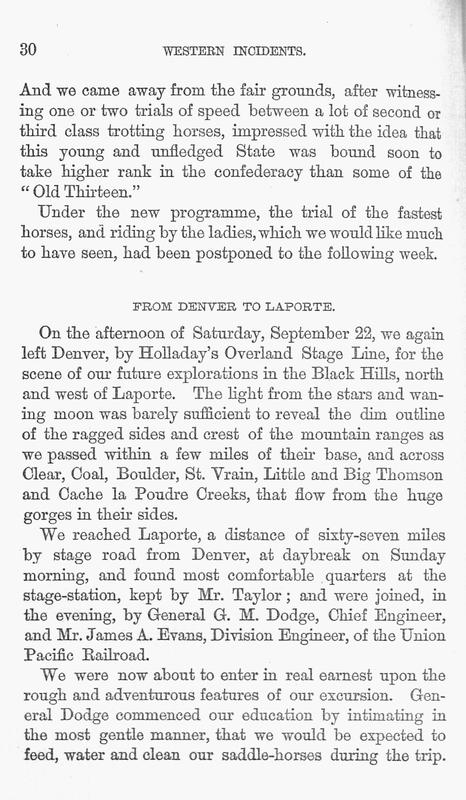 30 WESTERN INCIDENTS.

And we came away from the fair grounds, after witnessing one or two trials of speed between a lot of second or third class trotting horses, impressed with the idea that this young and unfledged State was bound soon to take higher rank in the confederacy than some of the "Old Thirteen."

Under the new programme, the trial of the fastest horses, and riding by the ladies, which we would like much to have seen, had been postponed to the following week.

FROM DENVER TO LAPORTE.

On the afternoon of Saturday, September 22, we again left Denver, by Holladay's Overland Stage Line, for the scene of our future explorations in the Black Hills, north and west of Laporte. The light from the stars and waning moon was barely sufficient to reveal the dim outline of the ragged sides and crest of the mountain ranges as we passed within a few miles of their base, and across Clear, Coal, Boulder, St. Vrain, Little and Big Thomson and Cache la Poudre Creeks, that flow from the huge gorges in their sides.

We reached Laporte, a distance of sixty-seven miles by stage road from Denver, at daybreak on Sunday morning, and found most comfortable quarters at the stage-station, kept by Mr. Taylor; and were joined, in the evening, by General G. M. Dodge, Chief Engineer, and Mr. James A. Evans, Division Engineer, of the Union Pacific Railroad.

We were now about to enter in real earnest upon the rough and adventurous features of our excursion. General Dodge commenced our education by intimating in the most gentle manner, that we would be expected to feed, water and clean our saddle-horses during the trip.